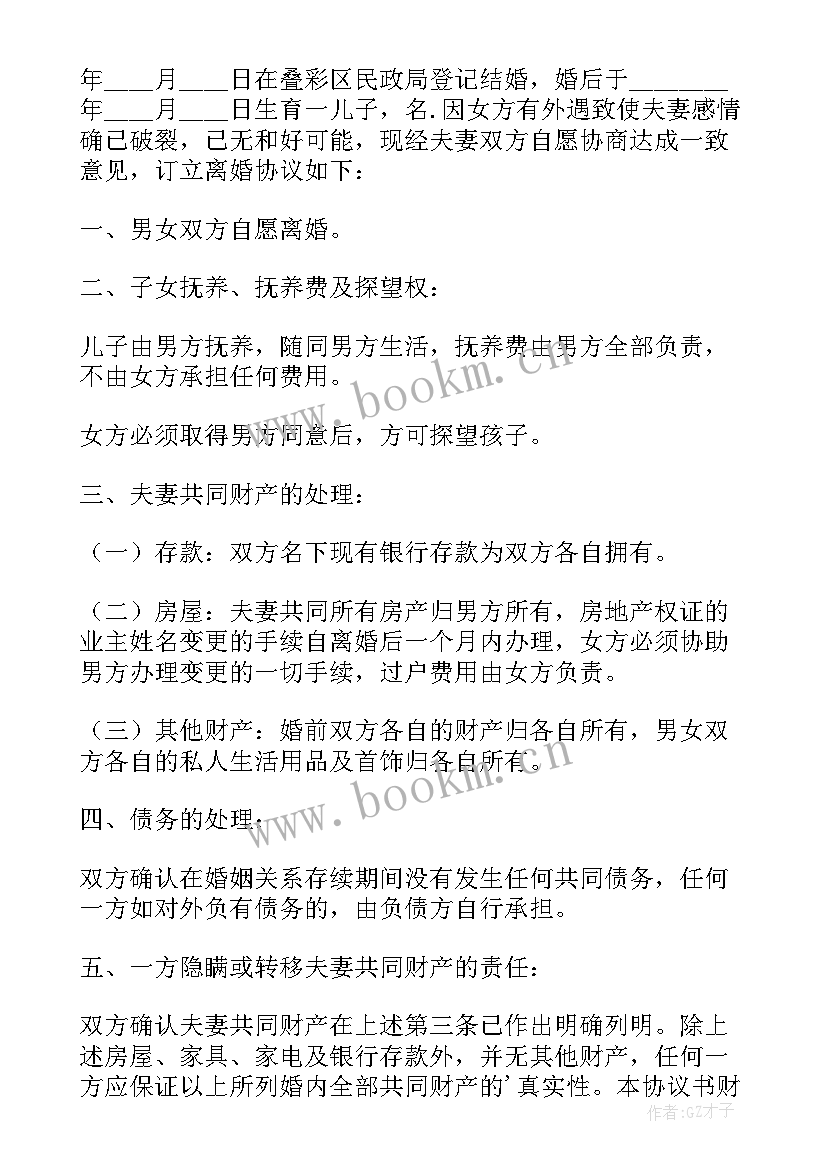 年____月____日在叠彩区民政局登记结婚，婚后于________年____月____日生育一儿子，名.因女方有外遇致使夫妻感情确已破裂，已无和好可能，现经夫妻双方自愿协商达成一致意见，订立离婚协议如下：

一、男女双方自愿离婚。

二、子女抚养、抚养费及探望权：

儿子由男方抚养，随同男方生活，抚养费由男方全部负责，不由女方承担任何费用。

女方必须取得男方同意后，方可探望孩子。

三、夫妻共同财产的处理：

（一）存款：双方名下现有银行存款为双方各自拥有。

（二）房屋：夫妻共同所有房产归男方所有，房地产权证的业主姓名变更的手续自离婚后一个月内办理，女方必须协助男方办理变更的一切手续，过户费用由女方负责。

（三）其他财产：婚前双方各自的财产归各自所有，男女双方各自的私人生活用品及首饰归各自所有。

四、债务的处理：

双方确认在婚姻关系存续期间没有发生任何共同债务，任何一方如对外负有债务的，由负债方自行承担。

五、一方隐瞒或转移夫妻共同财产的责任：

双方确认夫妻共同财产在上述第三条已作出明确列明。除上述房屋、家具、家电及银行存款外，并无其他财产，任何一方应保证以上所列婚内全部共同财产的’真实性。本协议书财

www.bookm.cn
www.bookm.cn
作者:GZ才子